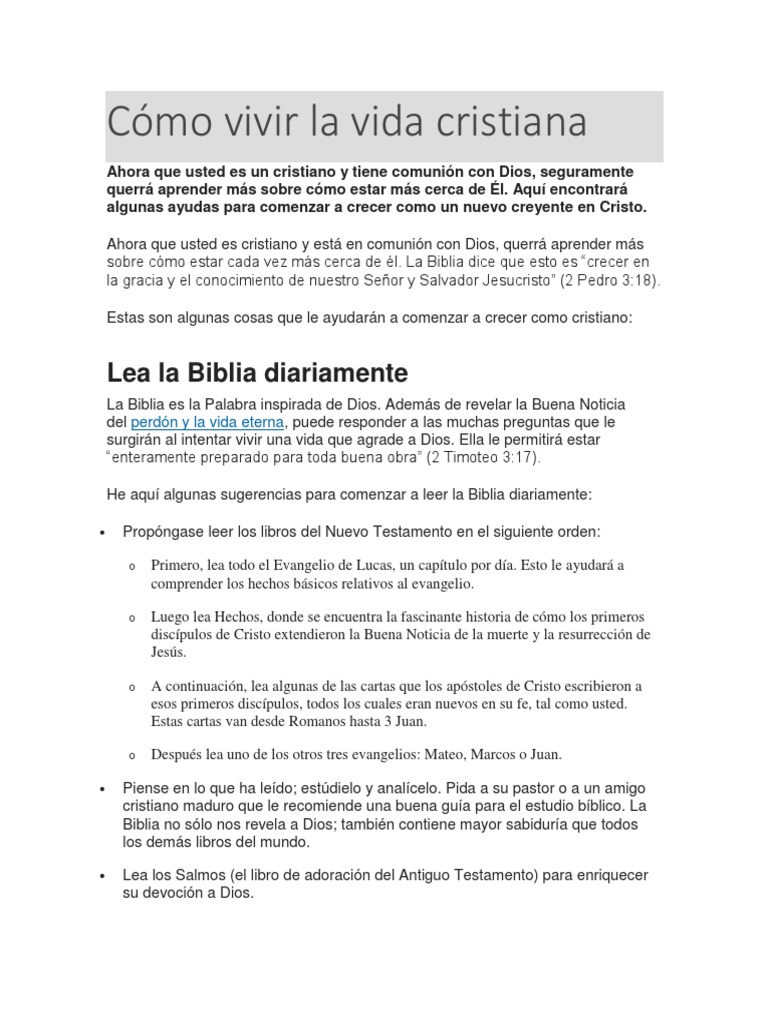 Cómo vivir la vida cristiana

Ahora que usted es un cristiano y tiene comunión con Dios, seguramente querrá aprender más sobre cómo estar más cerca de Él. Aquí encontrará algunas ayudas para comenzar a crecer como un nuevo creyente en Cristo.

Ahora que usted es cristiano y está en comunión con Dios, querrá aprender más sobre cómo estar cada vez más cerca de él. La Biblia dice que esto es "crecer en la gracia y el conocimiento de nuestro Señor y Salvador Jesucristo" (2 Pedro 3:18).

Estas son algunas cosas que le ayudarán a comenzar a crecer como cristiano:

Lea la Biblia diariamente

La Biblia es la Palabra inspirada de Dios. Además de revelar la Buena Noticia del perdón y la vida eterna, puede responder a las muchas preguntas que le surgirán al intentar vivir una vida que agrade a Dios. Ella le permitirá estar "enteramente preparado para toda buena obra" (2 Timoteo 3:17).

He aquí algunas sugerencias para comenzar a leer la Biblia diariamente:

• Propóngase leer los libros del Nuevo Testamento en el siguiente orden:

o Primero, lea todo el Evangelio de Lucas, un capítulo por día. Esto le ayudará a comprender los hechos básicos relativos al evangelio.

o Luego lea Hechos, donde se encuentra la fascinante historia de cómo los primeros discípulos de Cristo extendieron la Buena Noticia de la muerte y la resurrección de Jesús.

o A continuación, lea algunas de las cartas que los apóstoles de Cristo escribieron a esos primeros discípulos, todos los cuales eran nuevos en su fe, tal como usted. Estas cartas van desde Romanos hasta 3 Juan.

o Después lea uno de los otros tres evangelios: Mateo, Marcos o Juan.

• Piense en lo que ha leído; estúdielo y analícelo. Pida a su pastor o a un amigo cristiano maduro que le recomiende una buena guía para el estudio bíblico. La Biblia no sólo nos revela a Dios; también contiene mayor sabiduría que todos los demás libros del mundo.

• Lea los Salmos (el libro de adoración del Antiguo Testamento) para enriquecer su devoción a Dios.